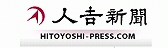 人吉新聞

HITOYOSHI-PRESS.COM